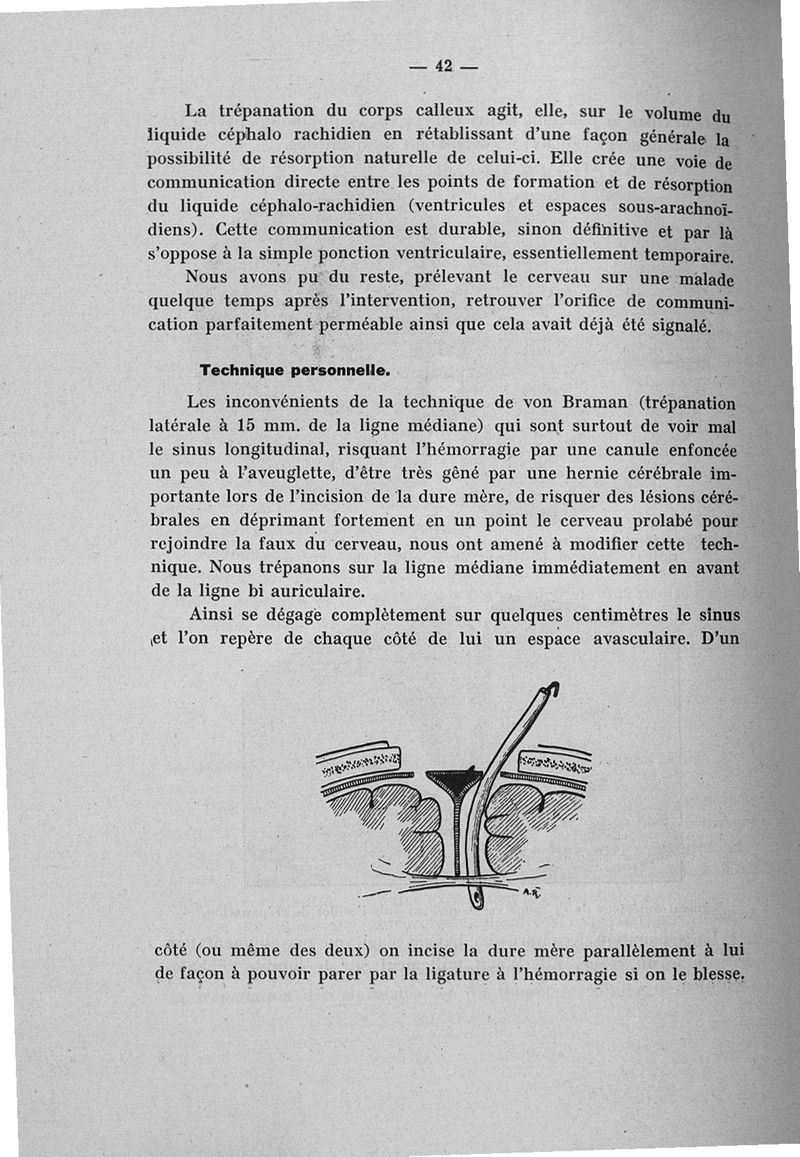 — 42 —

La trépanation du corps calleux agit, elle, sur le volume du liquide céphalo rachidien en rétablissant d'une façon générale la possibilité de résorption naturelle de celui-ci. Elle crée une voie de communication directe entre les points de formation et de résorption du liquide céphalo-rachidien (ventricules et espaces sous-arachnoïdiens). Cette communication est durable, sinon définitive et par là s'oppose à la simple ponction ventriculaire, essentiellement temporaire.

Nous avons pu du reste, prélevant le cerveau sur une malade quelque temps après l'intervention, retrouver l'orifice de communication parfaitement perméable ainsi que cela avait déjà été signalé.

Technique personnelle.

Les inconvénients de la technique de von Braman (trépanation latérale à 15 mm. de la ligne médiane) qui sont surtout de voir mal le sinus longitudinal, risquant l'hémorragie par une canule enfoncée un peu à l'aveuglette, d'être très gêné par une hernie cérébrale importante lors de l'incision de la dure mère, de risquer des lésions cérébrales en déprimant fortement en un point le cerveau prolabé pour rejoindre la faux du cerveau, nous ont amené à modifier cette technique. Nous trépanons sur la ligne médiane immédiatement en avant de la ligne bi auriculaire.

Ainsi se dégage complètement sur quelques centimètres le sinus et l'on repère de chaque côté de lui un espace avasculaire. D'un

A.R.

côté (ou même des deux) on incise la dure mère parallèlement à lui de façon à pouvoir parer par la ligature à l'hémorragie si on le blesse.